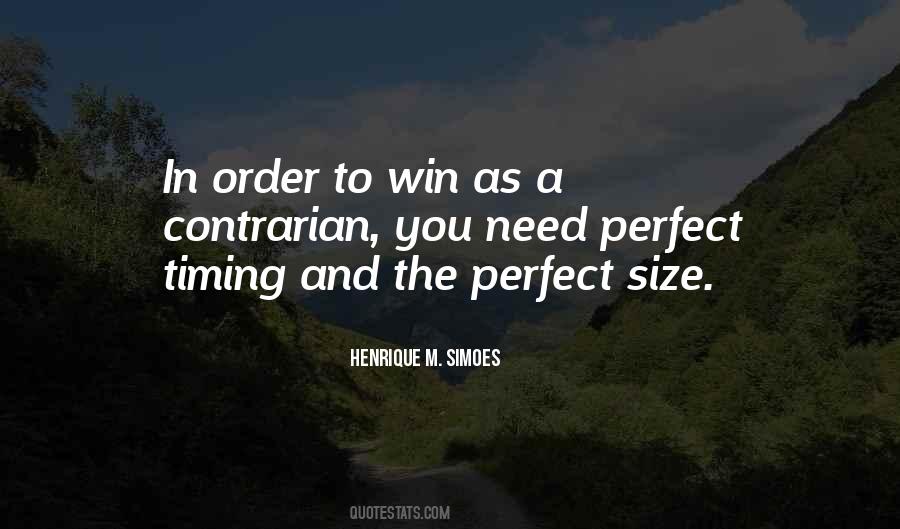 In order to win as a contrarian, you need perfect timing and the perfect size.

HENRIQUE M. SIMOES

QUOTESTATS.COM